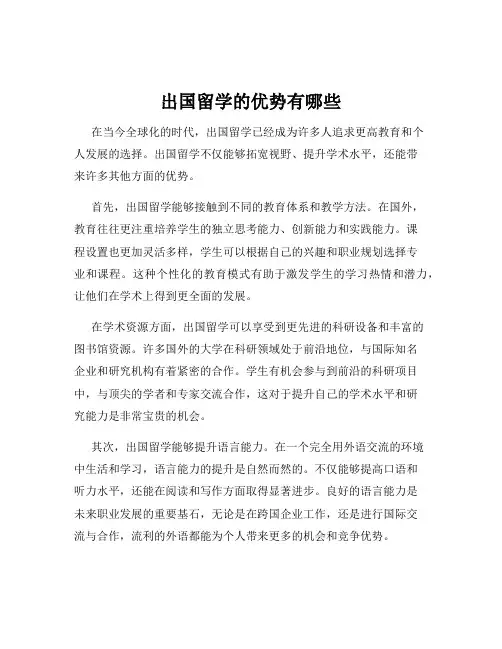 出国留学的优势有哪些

在当今全球化的时代，出国留学已经成为许多人追求更高教育和个人发展的选择。出国留学不仅能够拓宽视野、提升学术水平，还能带来许多其他方面的优势。

首先，出国留学能够接触到不同的教育体系和教学方法。在国外，教育往往更注重培养学生的独立思考能力、创新能力和实践能力。课程设置也更加灵活多样，学生可以根据自己的兴趣和职业规划选择专业和课程。这种个性化的教育模式有助于激发学生的学习热情和潜力，让他们在学术上得到更全面的发展。

在学术资源方面，出国留学可以享受到更先进的科研设备和丰富的图书馆资源。许多国外的大学在科研领域处于前沿地位，与国际知名企业和研究机构有着紧密的合作。学生有机会参与到前沿的科研项目中，与顶尖的学者和专家交流合作，这对于提升自己的学术水平和研究能力是非常宝贵的机会。

其次，出国留学能够提升语言能力。在一个完全用外语交流的环境中生活和学习，语言能力的提升是自然而然的。不仅能够提高口语和听力水平，还能在阅读和写作方面取得显著进步。良好的语言能力是未来职业发展的重要基石，无论是在跨国企业工作，还是进行国际交流与合作，流利的外语都能为个人带来更多的机会和竞争优势。